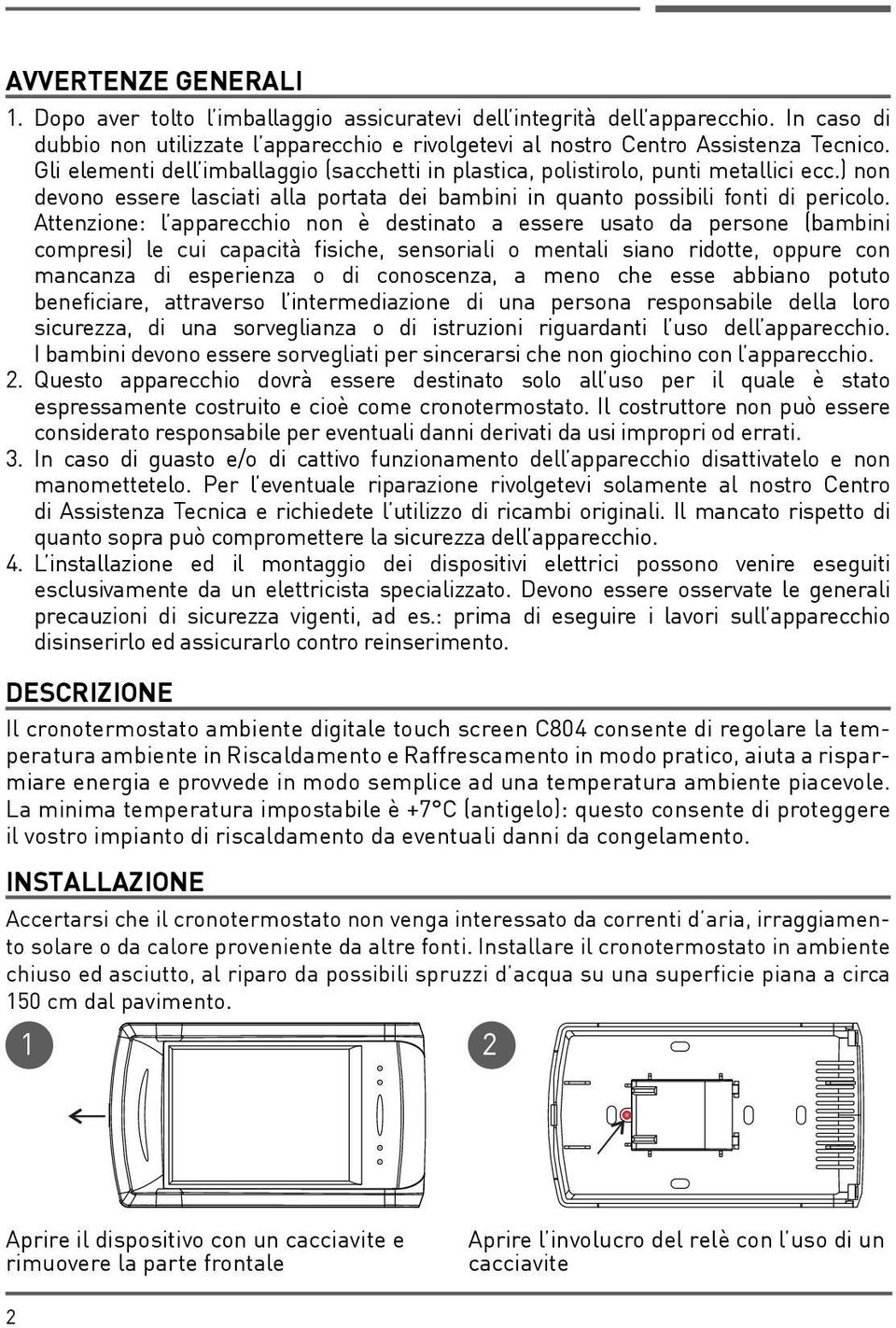 AVVERTENZE GENERALI

1. Dopo aver tolto l'imballaggio assicuratevi dell'integrità dell'apparecchio. In caso di dubbio non utilizzate l'apparecchio e rivolgetevi al nostro Centro Assistenza Tecnico. Gli elementi dell'imballaggio (sacchetti in plastica, polistirolo, punti metallici ecc.) non devono essere lasciati alla portata dei bambini in quanto possibili fonti di pericolo. Attenzione: l'apparecchio non è destinato a essere usato da persone (bambini compresi) le cui capacità fisiche, sensoriali o mentali siano ridotte, oppure con mancanza di esperienza o di conoscenza, a meno che esse abbiano potuto beneficiare, attraverso l'intermediazione di una persona responsabile della loro sicurezza, di una sorveglianza o di istruzioni riguardanti l'uso dell'apparecchio. I bambini devono essere sorvegliati per sincerarsi che non giochino con l'apparecchio.
2. Questo apparecchio dovrà essere destinato solo all'uso per il quale è stato espressamente costruito e cioè come cronotermostato. Il costruttore non può essere considerato responsabile per eventuali danni derivati da usi impropri od errati.
3. In caso di guasto e/o di cattivo funzionamento dell'apparecchio disattivatelo e non manomettetelo. Per l'eventuale riparazione rivolgetevi solamente al nostro Centro di Assistenza Tecnica e richiedete l'utilizzo di ricambi originali. Il mancato rispetto di quanto sopra può compromettere la sicurezza dell'apparecchio.
4. L'installazione ed il montaggio dei dispositivi elettrici possono venire eseguiti esclusivamente da un elettricista specializzato. Devono essere osservate le generali precauzioni di sicurezza vigenti, ad es.: prima di eseguire i lavori sull'apparecchio disinserirlo ed assicurarlo contro reinserimento.

DESCRIZIONE

Il cronotermostato ambiente digitale touch screen C804 consente di regolare la temperatura ambiente in Riscaldamento e Raffrescamento in modo pratico, aiuta a risparmiare energia e provvede in modo semplice ad una temperatura ambiente piacevole. La minima temperatura impostabile è +7°C (antigelo): questo consente di proteggere il vostro impianto di riscaldamento da eventuali danni da congelamento.

INSTALLAZIONE

Accertarsi che il cronotermostato non venga interessato da correnti d'aria, irraggiamento solare o da calore proveniente da altre fonti. Installare il cronotermostato in ambiente chiuso ed asciutto, al riparo da possibili spruzzi d'acqua su una superficie piana a circa 150 cm dal pavimento.

1

2

Aprire il dispositivo con un cacciavite e rimuovere la parte frontale

Aprire l'involucro del relè con l'uso di un cacciavite

2